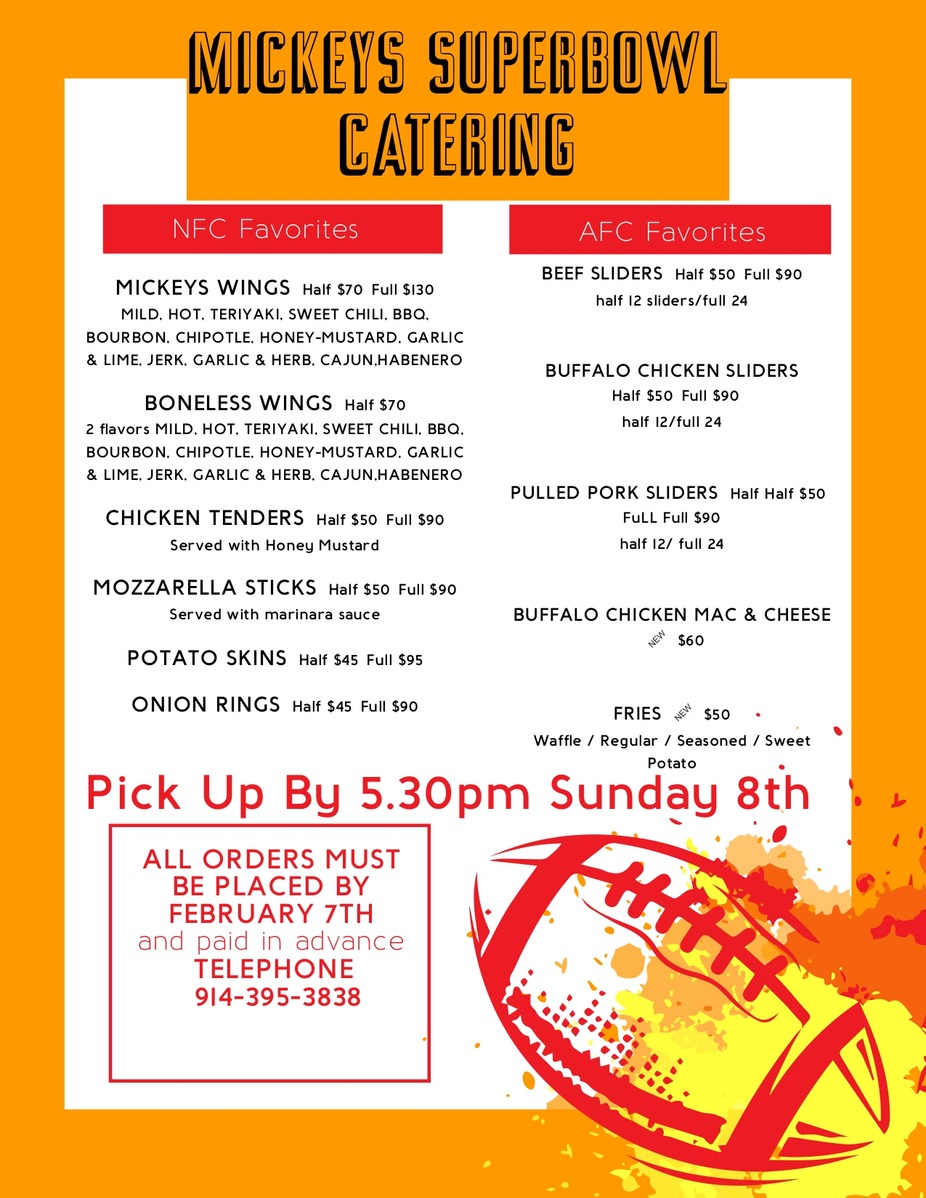 MICKEYS SUPERBOWL CATERING

NFC Favorites

MICKEYS WINGS Half $70 Full $130
MILD, HOT, TERIYAKI, SWEET CHILI, BBQ, BOURBON, CHIPOTLE, HONEY-MUSTARD, GARLIC & LIME, JERK, GARLIC & HERB, CAJUN,HABENERO

BONELESS WINGS Half $70
2 flavors MILD, HOT, TERIYAKI, SWEET CHILI, BBQ, BOURBON, CHIPOTLE, HONEY-MUSTARD, GARLIC & LIME, JERK, GARLIC & HERB, CAJUN,HABENERO

CHICKEN TENDERS Half $50 Full $90
Served with Honey Mustard

MOZZARELLA STICKS Half $50 Full $90
Served with marinara sauce

POTATO SKINS Half $45 Full $95

ONION RINGS Half $45 Full $90

AFC Favorites

BEEF SLIDERS Half $50 Full $90
half 12 sliders/full 24

BUFFALO CHICKEN SLIDERS
Half $50 Full $90
half 12/full 24

PULLED PORK SLIDERS Half Half $50
FuLL Full $90
half 12/ full 24

BUFFALO CHICKEN MAC & CHEESE
NEW $60

FRIES NEW $50
Waffle / Regular / Seasoned / Sweet Potato

Pick Up By 5.30pm Sunday 8th

ALL ORDERS MUST BE PLACED BY FEBRUARY 7TH
and paid in advance
TELEPHONE
914-395-3838